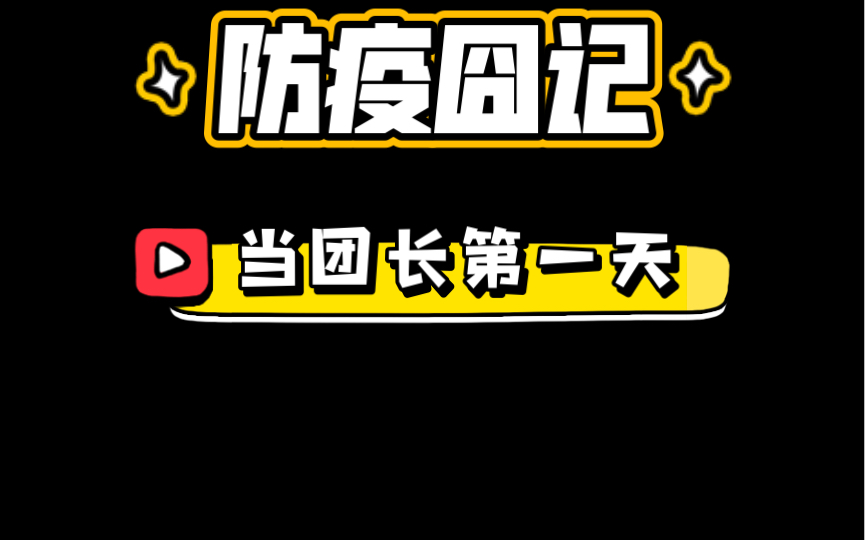 防疫囧记

当团长第一天